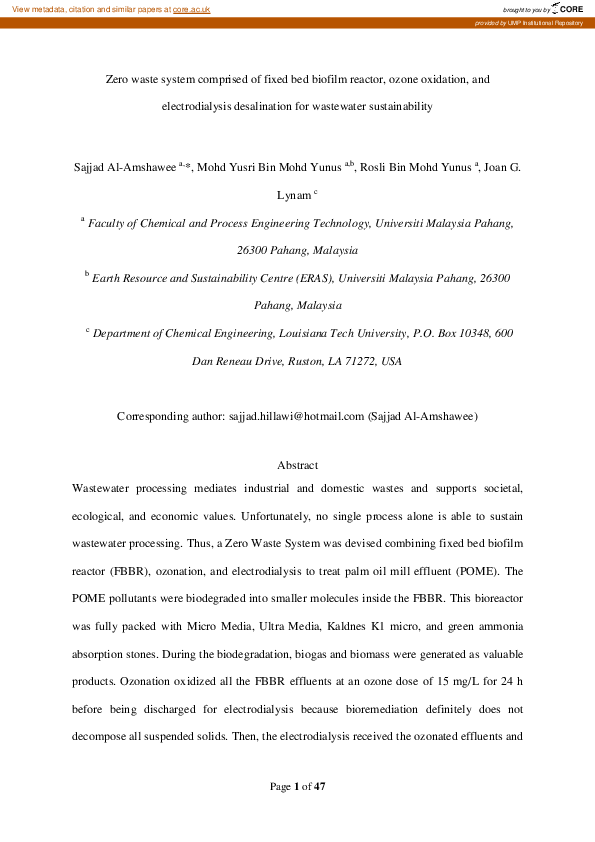 View metadata, citation and similar papers at core.ac.uk

brought to you by CORE

provided by UMP Institutional Repository

Zero waste system comprised of fixed bed biofilm reactor, ozone oxidation, and electrodialysis desalination for wastewater sustainability

Sajjad Al-Amshawee $^{a,*}$, Mohd Yusri Bin Mohd Yunus $^{a,b}$, Rosli Bin Mohd Yunus $^{a}$, Joan G. Lynam $^{c}$

$^{a}$ Faculty of Chemical and Process Engineering Technology, Universiti Malaysia Pahang, 26300 Pahang, Malaysia

$^{b}$ Earth Resource and Sustainability Centre (ERAS), Universiti Malaysia Pahang, 26300 Pahang, Malaysia

$^{c}$ Department of Chemical Engineering, Louisiana Tech University, P.O. Box 10348, 600 Dan Reneau Drive, Ruston, LA 71272, USA

Corresponding author: sajjad.hillawi@hotmail.com (Sajjad Al-Amshawee)

Abstract

Wastewater processing mediates industrial and domestic wastes and supports societal, ecological, and economic values. Unfortunately, no single process alone is able to sustain wastewater processing. Thus, a Zero Waste System was devised combining fixed bed biofilm reactor (FBBR), ozonation, and electrodialysis to treat palm oil mill effluent (POME). The POME pollutants were biodegraded into smaller molecules inside the FBBR. This bioreactor was fully packed with Micro Media, Ultra Media, Kaldnes K1 micro, and green ammonia absorption stones. During the biodegradation, biogas and biomass were generated as valuable products. Ozonation oxidized all the FBBR effluents at an ozone dose of 15 mg/L for 24 h before being discharged for electrodialysis because bioremediation definitely does not decompose all suspended solids. Then, the electrodialysis received the ozonated effluents and

Page 1 of 47